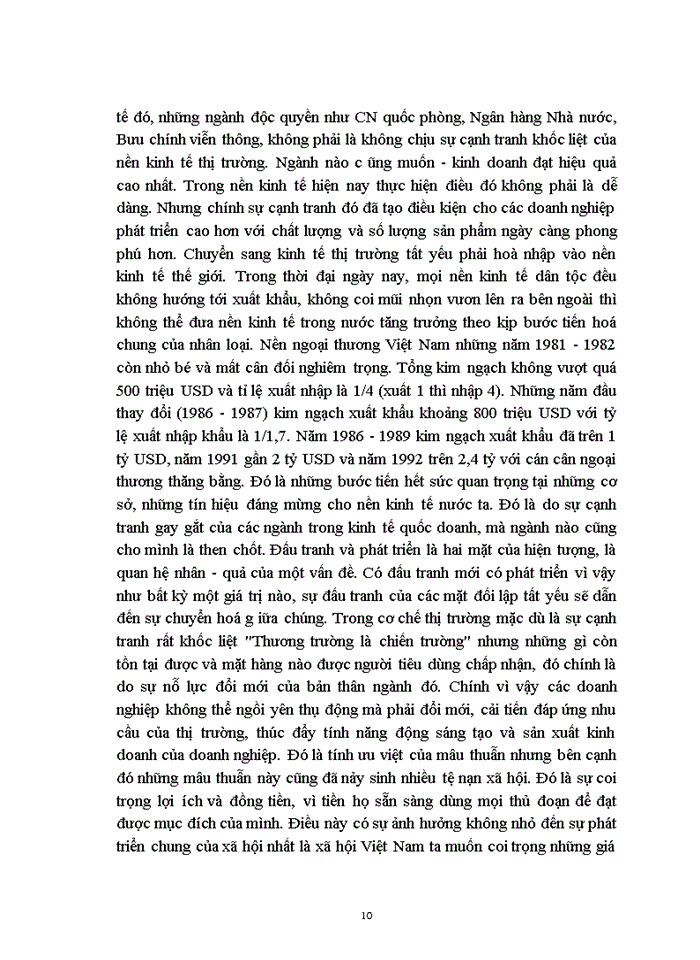 tế đó, những ngành độc quyền như CN quốc phòng, Ngân hàng Nhà nước, Bưu chính viễn thông, không phải là không chịu sự cạnh tranh khốc liệt của nền kinh tế thị trường. Ngành nào c ũng muốn - kinh doanh đạt hiệu quả cao nhất. Trong nền kinh tế hiện nay thực hiện điều đó không phải là dễ dàng. Nhưng chính sự cạnh tranh đó đã tạo điều kiện cho các doanh nghiệp phát triển cao hơn với chất lượng và số lượng sản phẩm ngày càng phong phú hơn. Chuyển sang kinh tế thị trường tất yếu phải hoà nhập vào nền kinh tế thế giới. Trong thời đại ngày nay, mọi nền kinh tế dân tộc đều không hướng tới xuất khẩu, không coi mũi nhọn vươn lên ra bên ngoài thì không thể đưa nền kinh tế trong nước tăng trưởng theo kịp bước tiến hoá chung của nhân loại. Nền ngoại thương Việt Nam những năm 1981 - 1982 còn nhỏ bé và mất cân đối nghiêm trọng. Tổng kim ngạch không vượt quá 500 triệu USD và tỉ lệ xuất nhập là 1/4 (xuất 1 thì nhập 4). Những năm đầu thay đổi (1986 - 1987) kim ngạch xuất khẩu khoảng 800 triệu USD với tỷ lệ xuất nhập khẩu là 1/1,7. Năm 1986 - 1989 kim ngạch xuất khẩu đã trên 1 tỷ USD, năm 1991 gần 2 tỷ USD và năm 1992 trên 2,4 tỷ với cán cân ngoại thương thăng bằng. Đó là những bước tiến hết sức quan trọng tại những cơ sở, những tín hiệu đáng mừng cho nền kinh tế nước ta. Đó là do sự cạnh tranh gay gắt của các ngành trong kinh tế quốc doanh, mà ngành nào cũng cho mình là then chốt. Đấu tranh và phát triển là hai mặt của hiện tượng, là quan hệ nhân - quả của một vấn đề. Có đấu tranh mới có phát triển vì vậy như bất kỳ một giá trị nào, sự đấu tranh của các mặt đối lập tất yếu sẽ dẫn đến sự chuyển hoá g iữa chúng. Trong cơ chế thị trường mặc dù là sự cạnh tranh rất khốc liệt "Thương trường là chiến trường" nhưng những gì còn tồn tại được và mặt hàng nào được người tiêu dùng chấp nhận, đó chính là do sự nỗ lực đổi mới của bản thân ngành đó. Chính vì vậy các doanh nghiệp không thể ngồi yên thụ động mà phải đổi mới, cải tiến đáp ứng nhu cầu của thị trường, thúc đẩy tính năng động sáng tạo và sản xuất kinh doanh của doanh nghiệp. Đó là tính ưu việt của mâu thuẫn nhưng bên cạnh đó những mâu thuẫn này cũng đã nảy sinh nhiều tệ nạn xã hội. Đó là sự coi trọng lợi ích và đồng tiền, vì tiền họ sẵn sàng dùng mọi thủ đoạn để đạt được mục đích của mình. Điều này có sự ảnh hưởng không nhỏ đến sự phát triển chung của xã hội nhất là xã hội Việt Nam ta muốn coi trọng những giá

10